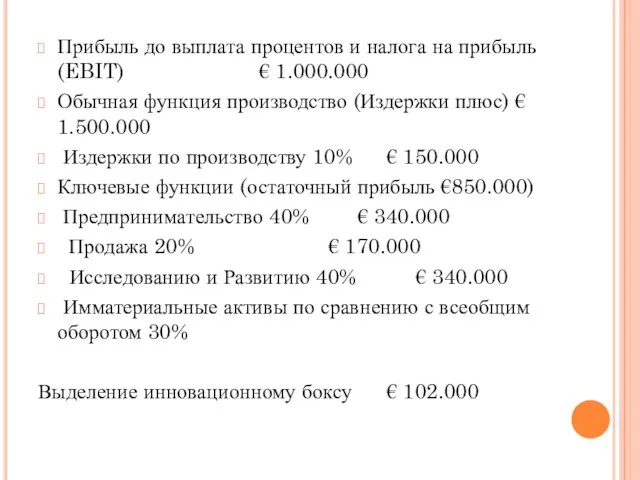 Прибыль до выплата процентов и налога на прибыль (EBIT) € 1.000.000

Обычная функция производство (Издержки плюс) € 1.500.000

Издержки по производству 10% € 150.000

Ключевые функции (остаточный прибыль €850.000)

Предпринимательство 40% € 340.000

Продажа 20% € 170.000

Исследованию и Развитию 40% € 340.000

Имматериальные активы по сравнению с всеобщим оборотом 30%

Выделение инновационному боксу € 102.000